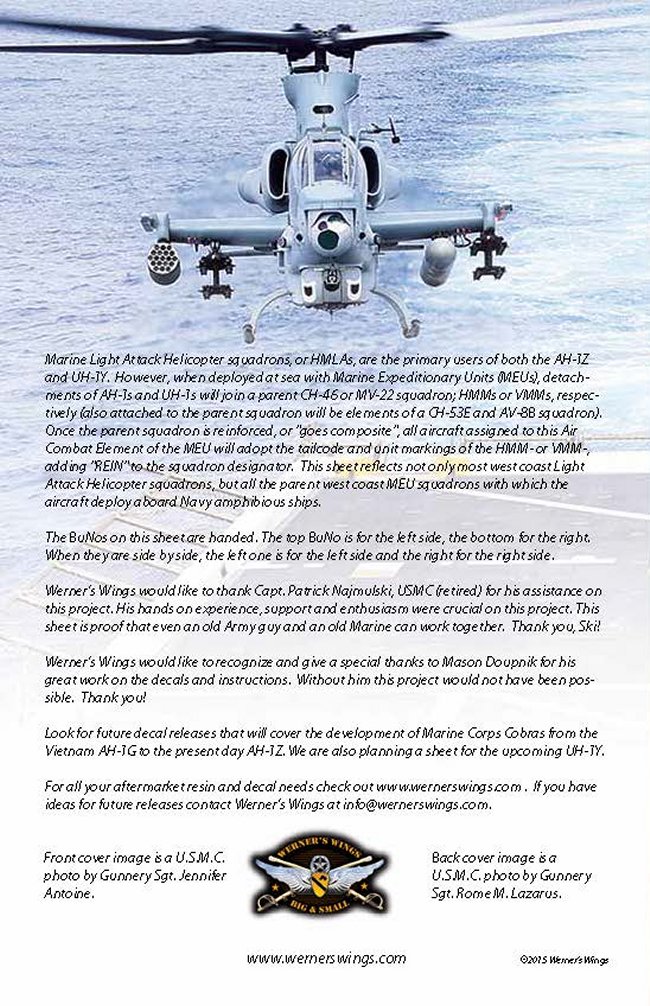 Marine Light Attack Helicopter squadrons, or HMLAs, are the primary users of both the AH-1Z and UH-1Y. However, when deployed at sea with Marine Expeditionary Units (MEUs), detachments of AH-1s and UH-1s will join a parent CH-46 or MV-22 squadron; HMMs or VMMs, respectively (also attached to the parent squadron will be elements of a CH-53E and AV-8B squadron). Once the parent squadron is reinforced, or "goes composite", all aircraft assigned to this Air Combat Element of the MEU will adopt the tailcode and unit markings of the HMM- or VMM-, adding "REIN" to the squadron designator. This sheet reflects not only most west coast Light Attack Helicopter squadrons, but all the parent west coast MEU squadrons with which the aircraft deploy aboard Navy amphibious ships.

The BuNos on this sheet are handed. The top BuNo is for the left side, the bottom for the right. When they are side by side, the left one is for the left side and the right for the right side.

Werner's Wings would like to thank Capt. Patrick Najmulski, USMC (retired) for his assistance on this project. His hands on experience, support and enthusiasm were crucial on this project. This sheet is proof that even an old Army guy and an old Marine can work together. Thank you, Ski!

Werner's Wings would like to recognize and give a special thanks to Mason Doupnik for his great work on the decals and instructions. Without him this project would not have been possible. Thank you!

Look for future decal releases that will cover the development of Marine Corps Cobras from the Vietnam AH-1G to the present day AH-1Z. We are also planning a sheet for the upcoming UH-1Y.

For all your aftermarket resin and decal needs check out www.wernerswings.com . If you have ideas for future releases contact Werner's Wings at info@wernerswings.com.

Front cover image is a U.S.M.C. photo by Gunnery Sgt. Jennifer Antoine.

WERNER'S WINGS
BIG & SMALL

Back cover image is a U.S.M.C. photo by Gunnery Sgt. Rome M. Lazarus.

www.wernerswings.com

©2015 Werner's Wings